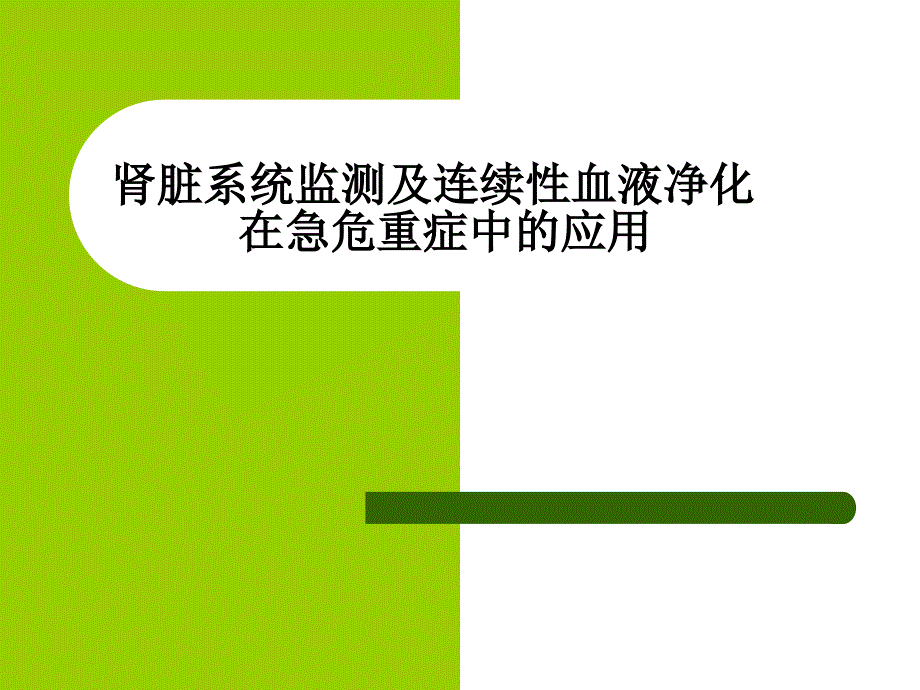 肾脏系统监测及连续性血液净化在急危重症中的应用